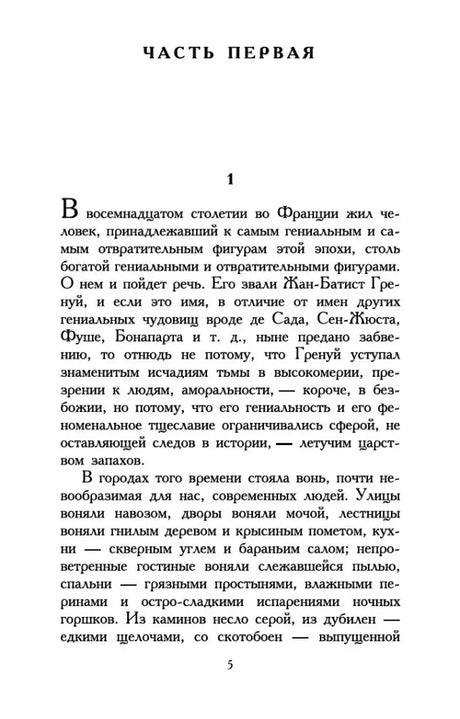 ЧАСТЬ ПЕРВАЯ

1

В восемнадцатом столетии во Франции жил человек, принадлежавший к самым гениальным и самым отвратительным фигурам этой эпохи, столь богатой гениальными и отвратительными фигурами. О нем и пойдет речь. Его звали Жан-Батист Гренуй, и если это имя, в отличие от имен других гениальных чудовищ вроде де Сада, Сен-Жюста, Фуше, Бонапарта и т. д., ныне предано забвению, то отнюдь не потому, что Гренуй уступал знаменитым исчадиям тьмы в высокомерии, презрении к людям, аморальности, — короче, в безбожии, но потому, что его гениальность и его феноменальное тщеславие ограничивались сферой, не оставляющей следов в истории, — летучим царством запахов.

В городах того времени стояла вонь, почти невообразимая для нас, современных людей. Улицы воняли навозом, дворы воняли мочой, лестницы воняли гнилым деревом и крысиным пометом, кухни — скверным углем и бараньим салом; непроветренные гостиные воняли слежавшейся пылью, спальни — грязными простынями, влажными перинами и остро-сладкими испарениями ночных горшков. Из каминов несло серой, из дубилен — едкими щелочами, со скотобоен — выпущенной

5